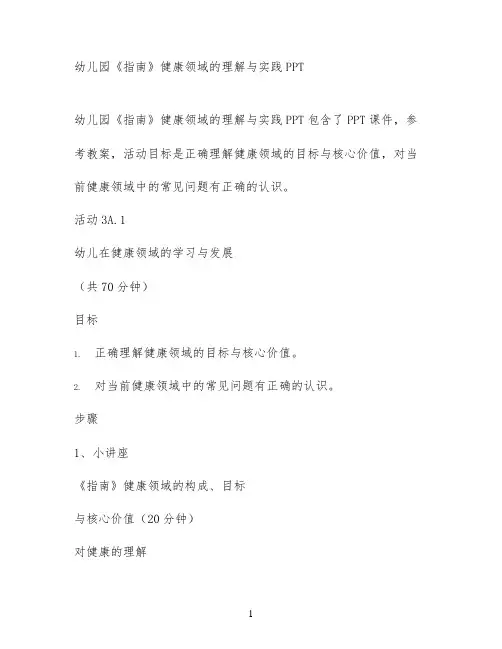 幼儿园《指南》健康领域的理解与实践 PPT

幼儿园《指南》健康领域的理解与实践 PPT 包含了 PPT 课件，参考教案，活动目标是正确理解健康领域的目标与核心价值，对当前健康领域中的常见问题有正确的认识。

活动 3A.1

幼儿在健康领域的学习与发展

（共 70 分钟）

目标

1. 正确理解健康领域的目标与核心价值。

2. 对当前健康领域中的常见问题有正确的认识。

步骤

1、小讲座

《指南》健康领域的构成、目标

与核心价值（20 分钟）

对健康的理解

1